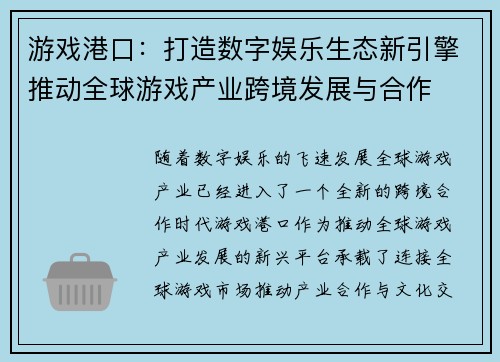 游戏港口：打造数字娱乐生态新引擎推动全球游戏产业跨境发展与合作

随着数字娱乐的飞速发展全球游戏产业已经进入了一个全新的跨境合作时代游戏港口作为推动全球游戏产业发展的新兴平台承载了连接全球游戏市场推动产业合作与文化交